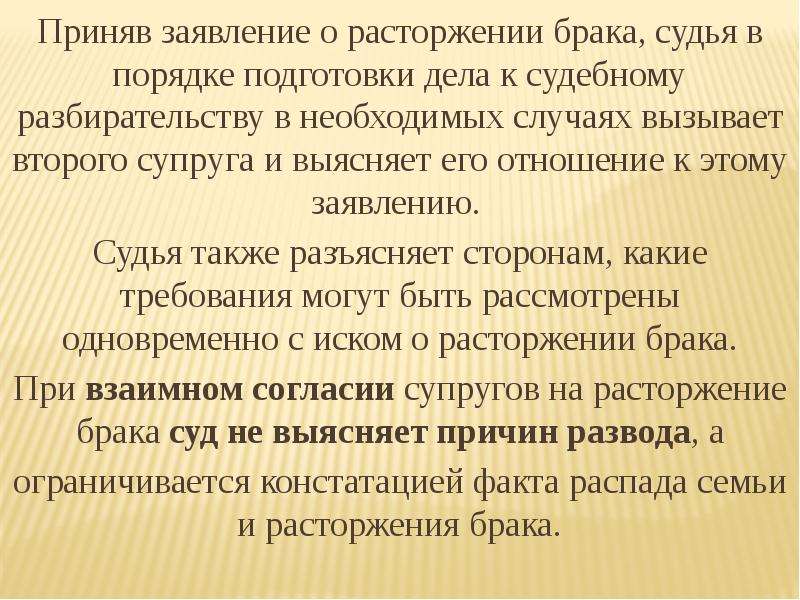 Приняв заявление о расторжении брака, судья в порядке подготовки дела к судебному разбирательству в необходимых случаях вызывает второго супруга и выясняет его отношение к этому заявлению.

Судья также разъясняет сторонам, какие требования могут быть рассмотрены одновременно с иском о расторжении брака.

При взаимном согласии супругов на расторжение брака суд не выясняет причин развода, а ограничивается констатацией факта распада семьи и расторжения брака.